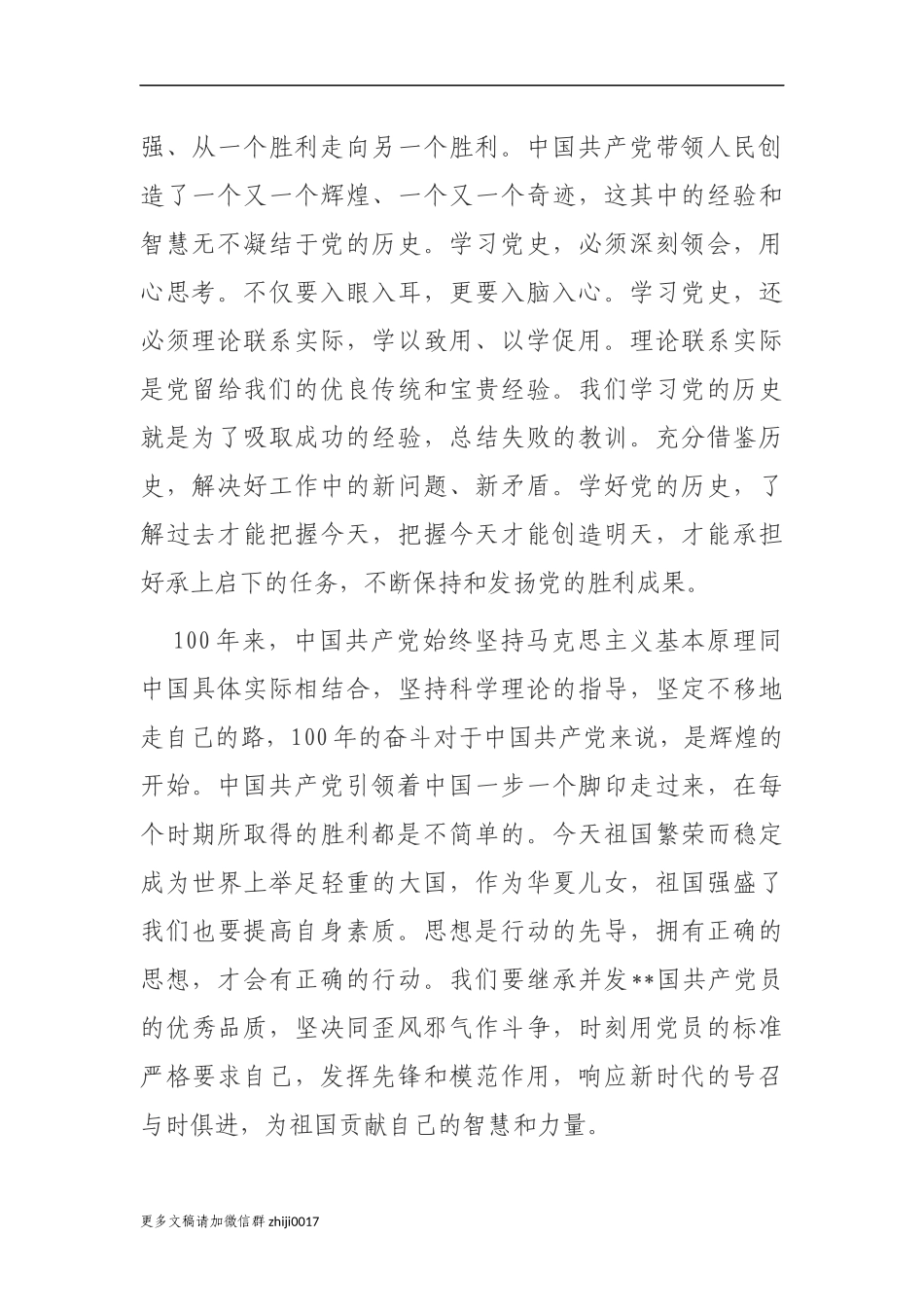 强、从一个胜利走向另一个胜利。中国共产党带领人民创造了一个又一个辉煌、一个又一个奇迹，这其中的经验和智慧无不凝结于党的历史。学习党史，必须深刻领会，用心思考。不仅要入眼入耳，更要入脑入心。学习党史，还必须理论联系实际，学以致用、以学促用。理论联系实际是党留给我们的优良传统和宝贵经验。我们学习党的历史就是为了吸取成功的经验，总结失败的教训。充分借鉴历史，解决好工作中的新问题、新矛盾。学好党的历史，了解过去才能把握今天，把握今天才能创造明天，才能承担好承上启下的任务，不断保持和发扬党的胜利成果。

100年来，中国共产党始终坚持马克思主义基本原理同中国具体实际相结合，坚持科学理论的指导，坚定不移地走自己的路，100年的奋斗对于中国共产党来说，是辉煌的开始。中国共产党引领着中国一步一个脚印走过来，在每个时期所取得的胜利都是不简单的。今天祖国繁荣而稳定成为世界上举足轻重的大国，作为华夏儿女，祖国强盛了我们也要提高自身素质。思想是行动的先导，拥有正确的思想，才会有正确的行动。我们要继承并发**国共产党员的优秀品质，坚决同歪风邪气作斗争，时刻用党员的标准严格要求自己，发挥先锋和模范作用，响应新时代的号召与时俱进，为祖国贡献自己的智慧和力量。

更多文稿请加微信群 zhiji0017